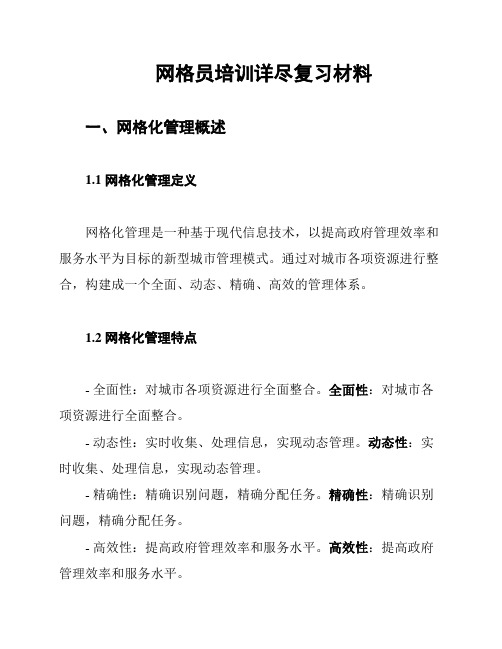 网格员培训详尽复习材料

一、网格化管理概述

1.1 网格化管理定义

网格化管理是一种基于现代信息技术，以提高政府管理效率和服务水平为目标的新型城市管理模式。通过对城市各项资源进行整合，构建成一个全面、动态、精确、高效的管理体系。

1.2 网格化管理特点

- 全面性：对城市各项资源进行全面整合。全面性：对城市各项资源进行全面整合。

- 动态性：实时收集、处理信息，实现动态管理。动态性：实时收集、处理信息，实现动态管理。

- 精确性：精确识别问题，精确分配任务。精确性：精确识别问题，精确分配任务。

- 高效性：提高政府管理效率和服务水平。高效性：提高政府管理效率和服务水平。